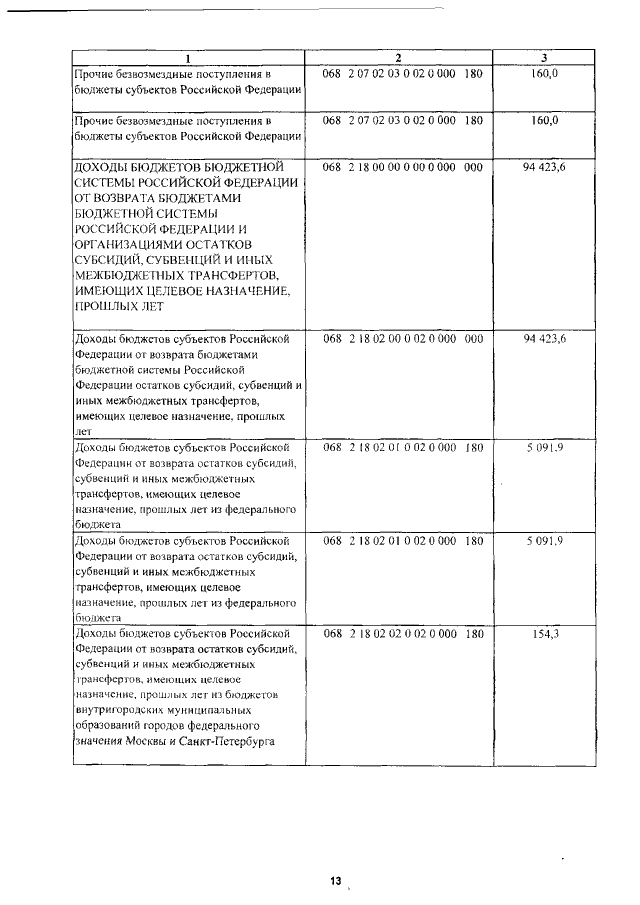 | 1 | 2 | 3 |
|---|---|---|
| Прочие безвозмездные поступления в бюджеты субъектов Российской Федерации | 068 2 07 02 03 0 02 0 000 180 | 160,0 |
| Прочие безвозмездные поступления в бюджеты субъектов Российской Федерации | 068 2 07 02 03 0 02 0 000 180 | 160,0 |
| ДОХОДЫ БЮДЖЕТОВ БЮДЖЕТНОЙ СИСТЕМЫ РОССИЙСКОЙ ФЕДЕРАЦИИ ОТ ВОЗВРАТА БЮДЖЕТАМИ БЮДЖЕТНОЙ СИСТЕМЫ РОССИЙСКОЙ ФЕДЕРАЦИИ И ОРГАНИЗАЦИЯМИ ОСТАТКОВ СУБСИДИЙ, СУБВЕНЦИЙ И ИНЫХ МЕЖБЮДЖЕТНЫХ ТРАНСФЕРТОВ, ИМЕЮЩИХ ЦЕЛЕВОЕ НАЗНАЧЕНИЕ, ПРОШЛЫХ ЛЕТ | 068 2 18 00 00 0 00 0 000 000 | 94 423,6 |
| Доходы бюджетов субъектов Российской Федерации от возврата бюджетами бюджетной системы Российской Федерации остатков субсидий, субвенций и иных межбюджетных трансфертов, имеющих целевое назначение, прошлых лет | 068 2 18 02 00 0 02 0 000 000 | 94 423,6 |
| Доходы бюджетов субъектов Российской Федерации от возврата остатков субсидий, субвенций и иных межбюджетных трансфертов, имеющих целевое назначение, прошлых лет из федерального бюджета | 068 2 18 02 01 0 02 0 000 180 | 5 091,9 |
| Доходы бюджетов субъектов Российской Федерации от возврата остатков субсидий, субвенций и иных межбюджетных трансфертов, имеющих целевое назначение, прошлых лет из федерального бюджета | 068 2 18 02 01 0 02 0 000 180 | 5 091,9 |
| Доходы бюджетов субъектов Российской Федерации от возврата остатков субсидий, субвенций и иных межбюджетных трансфертов, имеющих целевое назначение, прошлых лет из бюджетов внутригородских муниципальных образований городов федерального значения Москвы и Санкт-Петербурга | 068 2 18 02 02 0 02 0 000 180 | 154,3 |

13